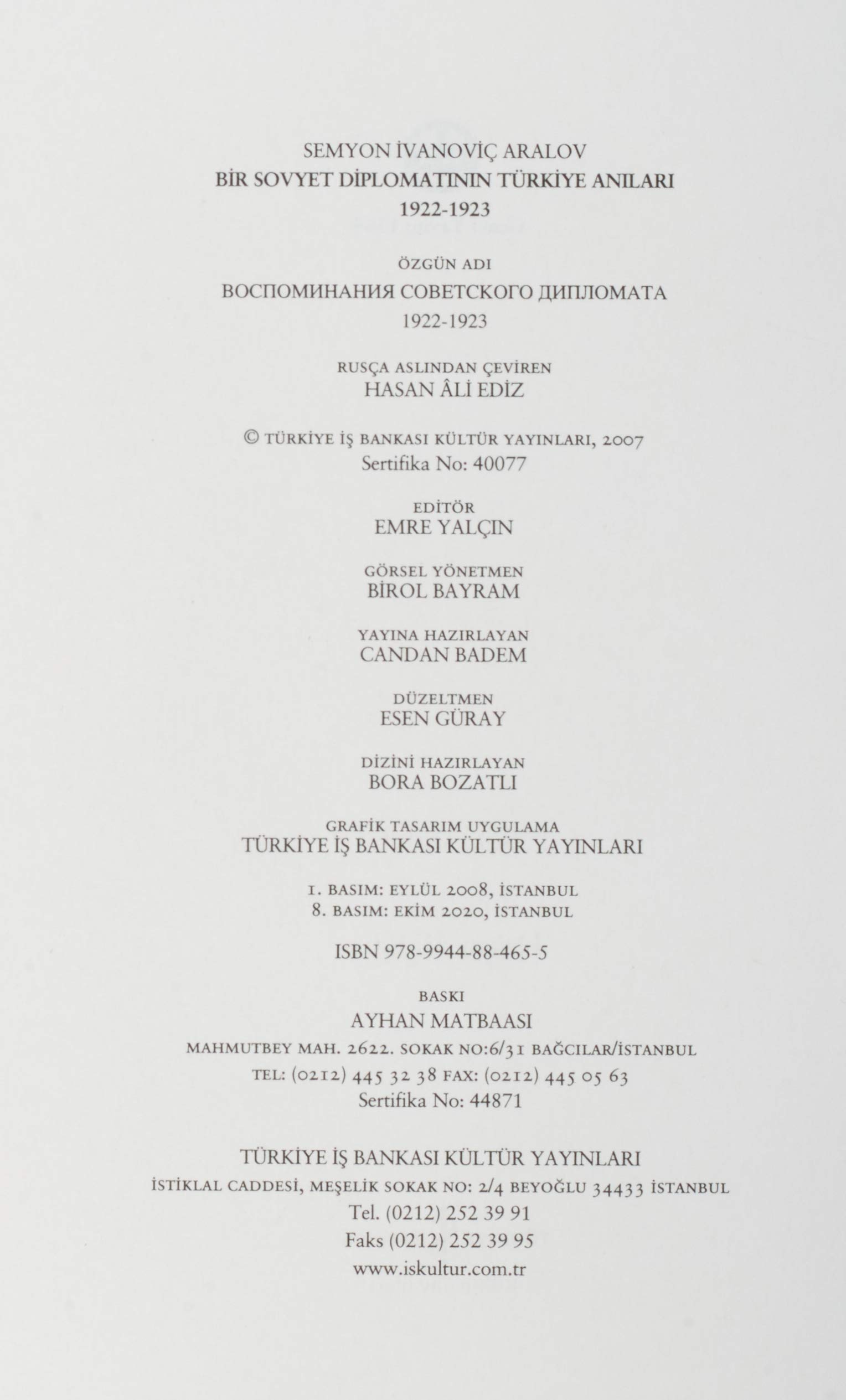 SEMYON İVANOVİÇ ARALOV
BİR SOVYET DİPLOMATININ TÜRKİYE ANILARI
1922-1923

ÖZGÜN ADI
ВОСПОМИНАНИЯ СОВЕТСКОГО ДИПЛОМАТА
1922-1923

RUSÇA ASLINDAN ÇEVİREN
HASAN ÂLİ EDİZ

© TÜRKİYE İŞ BANKASI KÜLTÜR YAYINLARI, 2007
Sertifika No: 40077

EDİTÖR
EMRE YALÇIN

GÖRSEL YÖNETMEN
BİROL BAYRAM

YAYINA HAZIRLAYAN
CANDAN BADEM

DÜZELTMEN
ESEN GÜRAY

DİZİNİ HAZIRLAYAN
BORA BOZATLI

GRAFİK TASARIM UYGULAMA
TÜRKİYE İŞ BANKASI KÜLTÜR YAYINLARI

1. BASIM: EYLÜL 2008, İSTANBUL
8. BASIM: EKİM 2020, İSTANBUL

ISBN 978-9944-88-465-5

BASKI
AYHAN MATBAASI
MAHMUTBEY MAH. 2622. SOKAK NO:6/31 BAĞCILAR/İSTANBUL
TEL: (0212) 445 32 38 FAX: (0212) 445 05 63
Sertifika No: 44871

TÜRKİYE İŞ BANKASI KÜLTÜR YAYINLARI
İSTİKLAL CADDESİ, MEŞELİK SOKAK NO: 2/4 BEYOĞLU 34433 İSTANBUL
Tel. (0212) 252 39 91
Faks (0212) 252 39 95
www.iskultur.com.tr